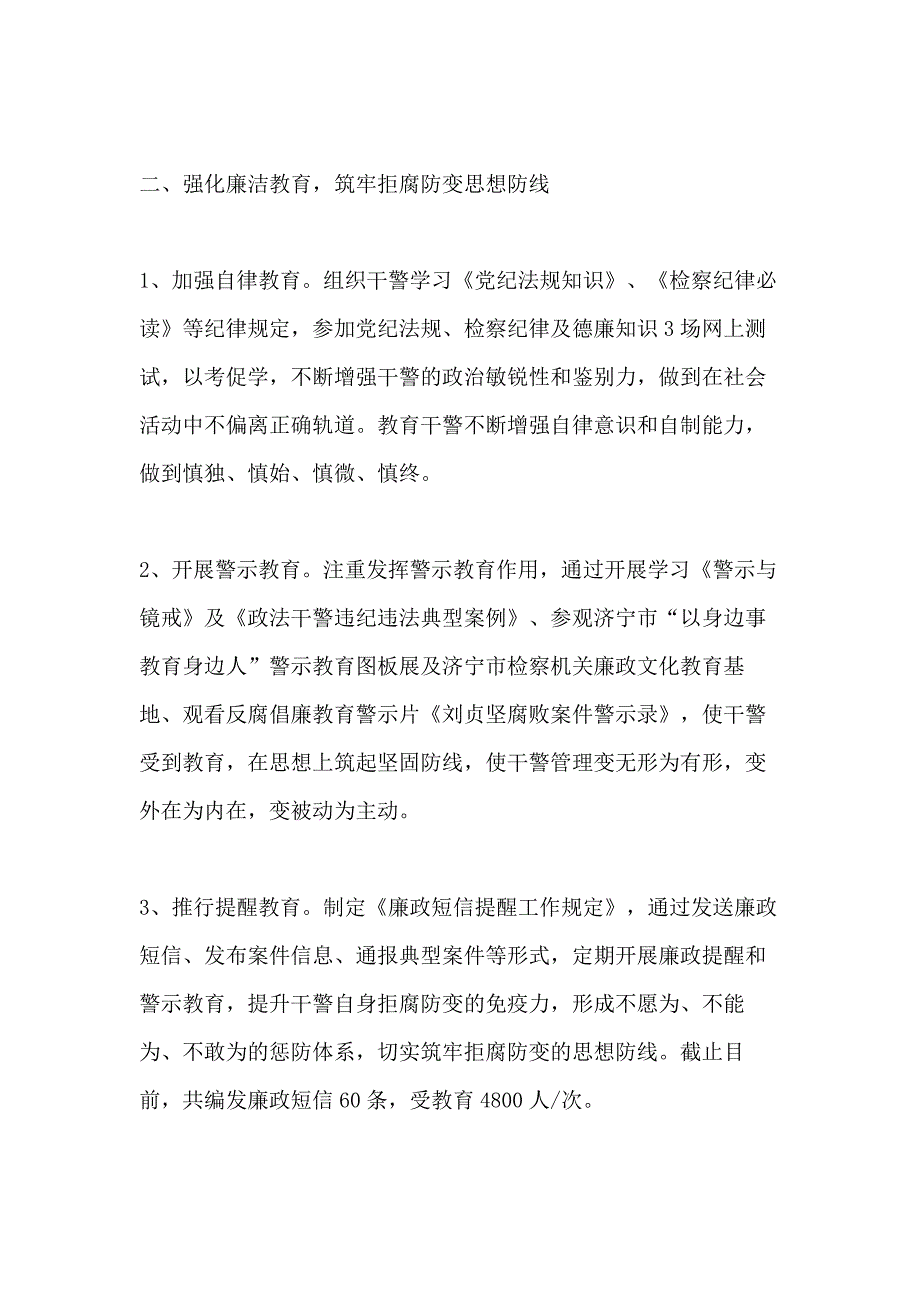 二、强化廉洁教育，筑牢拒腐防变思想防线

1、加强自律教育。组织干警学习《党纪法规知识》、《检察纪律必读》等纪律规定，参加党纪法规、检察纪律及德廉知识3场网上测试，以考促学，不断增强干警的政治敏锐性和鉴别力，做到在社会活动中不偏离正确轨道。教育干警不断增强自律意识和自制能力，做到慎独、慎始、慎微、慎终。

2、开展警示教育。注重发挥警示教育作用，通过开展学习《警示与镜戒》及《政法干警违纪违法典型案例》、参观济宁市“以身边事教育身边人”警示教育图板展及济宁市检察机关廉政文化教育基地、观看反腐倡廉教育警示片《刘贞坚腐败案件警示录》，使干警受到教育，在思想上筑起坚固防线，使干警管理变无形为有形，变外在为内在，变被动为主动。

3、推行提醒教育。制定《廉政短信提醒工作规定》，通过发送廉政短信、发布案件信息、通报典型案件等形式，定期开展廉政提醒和警示教育，提升干警自身拒腐防变的免疫力，形成不愿为、不能为、不敢为的惩防体系，切实筑牢拒腐防变的思想防线。截止目前，共编发廉政短信60条，受教育4800人/次。